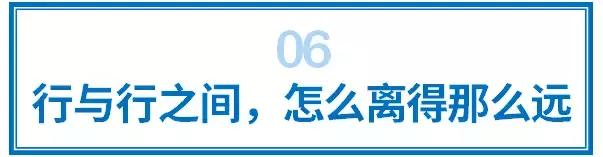 06

行与行之间，怎么离得那么远